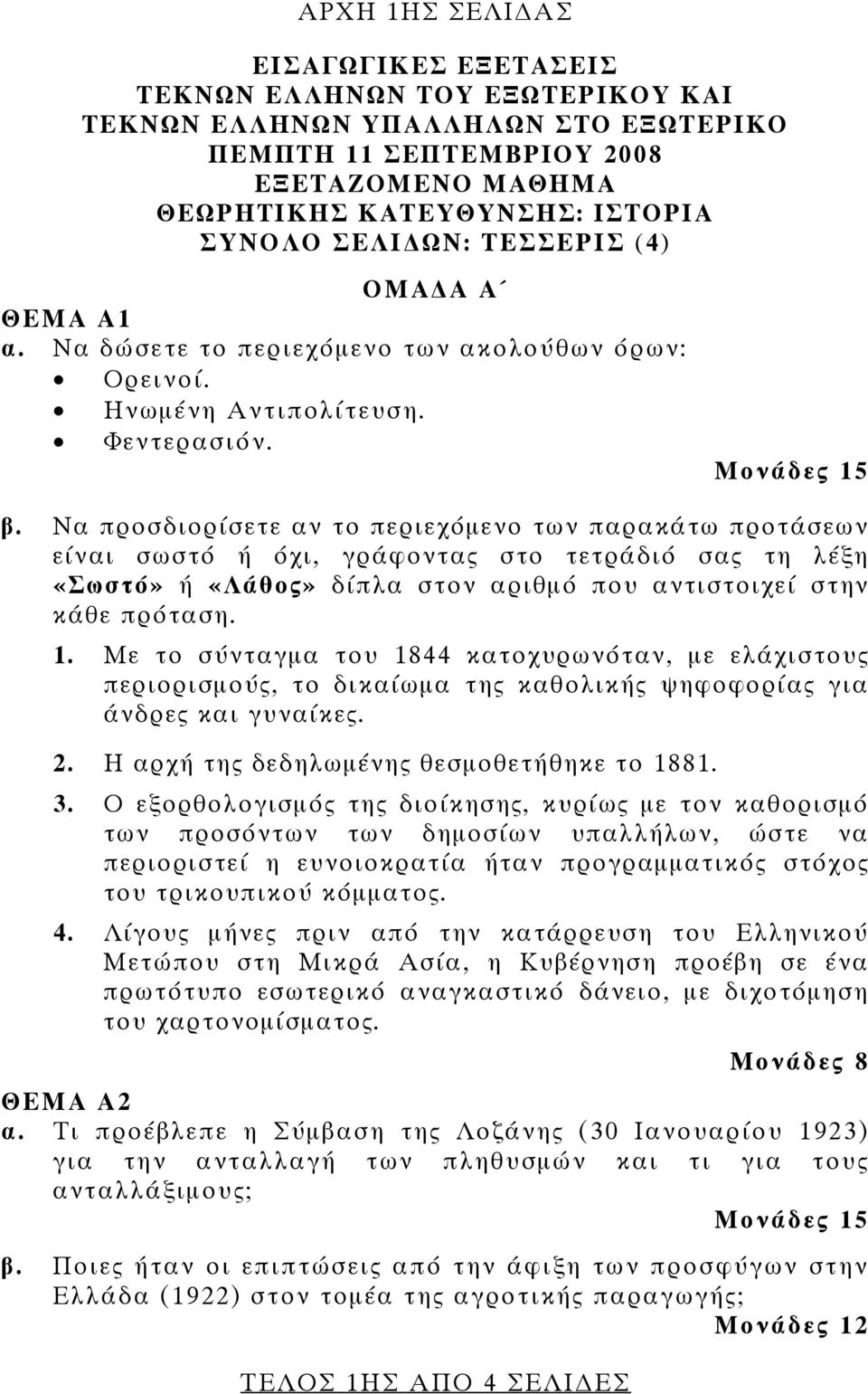 ΑΡΧΗ 1ΗΣ ΣΕΛΙΔΑΣ

ΕΙΣΑΓΩΓΙΚΕΣ ΕΞΕΤΑΣΕΙΣ
ΤΕΚΝΩΝ ΕΛΛΗΝΩΝ ΤΟΥ ΕΞΩΤΕΡΙΚΟΥ ΚΑΙ
ΤΕΚΝΩΝ ΕΛΛΗΝΩΝ ΥΠΑΛΛΗΛΩΝ ΣΤΟ ΕΞΩΤΕΡΙΚΟ
ΠΕΜΠΤΗ 11 ΣΕΠΤΕΜΒΡΙΟΥ 2008
ΕΞΕΤΑΖΟΜΕΝΟ ΜΑΘΗΜΑ
ΘΕΩΡΗΤΙΚΗΣ ΚΑΤΕΥΘΥΝΣΗΣ: ΙΣΤΟΡΙΑ
ΣΥΝΟΛΟ ΣΕΛΙΔΩΝ: ΤΕΣΣΕΡΙΣ (4)

ΟΜΑΔΑ Α΄

ΘΕΜΑ Α1
α. Να δώσετε το περιεχόμενο των ακολούθων όρων:
• Ορεινοί.
• Ηνωμένη Αντιπολίτευση.
• Φεντερασιόν.

Μονάδες 15

β. Να προσδιορίσετε αν το περιεχόμενο των παρακάτω προτάσεων είναι σωστό ή όχι, γράφοντας στο τετράδιό σας τη λέξη «Σωστό» ή «Λάθος» δίπλα στον αριθμό που αντιστοιχεί στην κάθε πρόταση.

1. Με το σύνταγμα του 1844 κατοχυρωνόταν, με ελάχιστους περιορισμούς, το δικαίωμα της καθολικής ψηφοφορίας για άνδρες και γυναίκες.

2. Η αρχή της δεδηλωμένης θεσμοθετήθηκε το 1881.

3. Ο εξορθολογισμός της διοίκησης, κυρίως με τον καθορισμό των προσόντων των δημοσίων υπαλλήλων, ώστε να περιοριστεί η ευνοιοκρατία ήταν προγραμματικός στόχος του τρικουπικού κόμματος.

4. Λίγους μήνες πριν από την κατάρρευση του Ελληνικού Μετώπου στη Μικρά Ασία, η Κυβέρνηση προέβη σε ένα πρωτότυπο εσωτερικό αναγκαστικό δάνειο, με διχοτόμηση του χαρτονομίσματος.

Μονάδες 8

ΘΕΜΑ Α2
α. Τι προέβλεπε η Σύμβαση της Λοζάνης (30 Ιανουαρίου 1923) για την ανταλλαγή των πληθυσμών και τι για τους ανταλλάξιμους;

Μονάδες 15

β. Ποιες ήταν οι επιπτώσεις από την άφιξη των προσφύγων στην Ελλάδα (1922) στον τομέα της αγροτικής παραγωγής;

Μονάδες 12

ΤΕΛΟΣ 1ΗΣ ΑΠΟ 4 ΣΕΛΙΔΕΣ